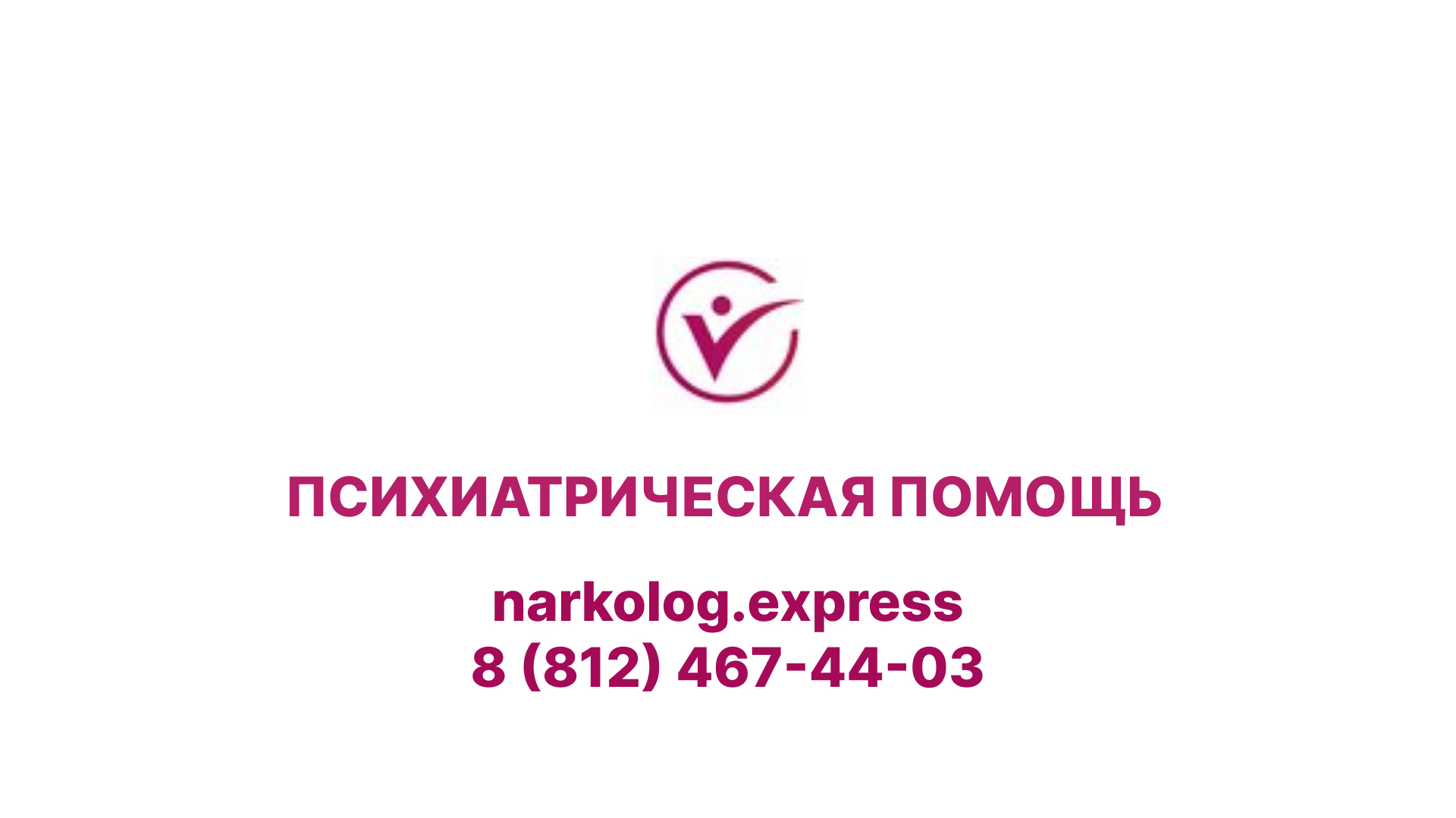 ПСИХИАТРИЧЕСКАЯ ПОМОЩЬ

narkolog.express
8 (812) 467-44-03